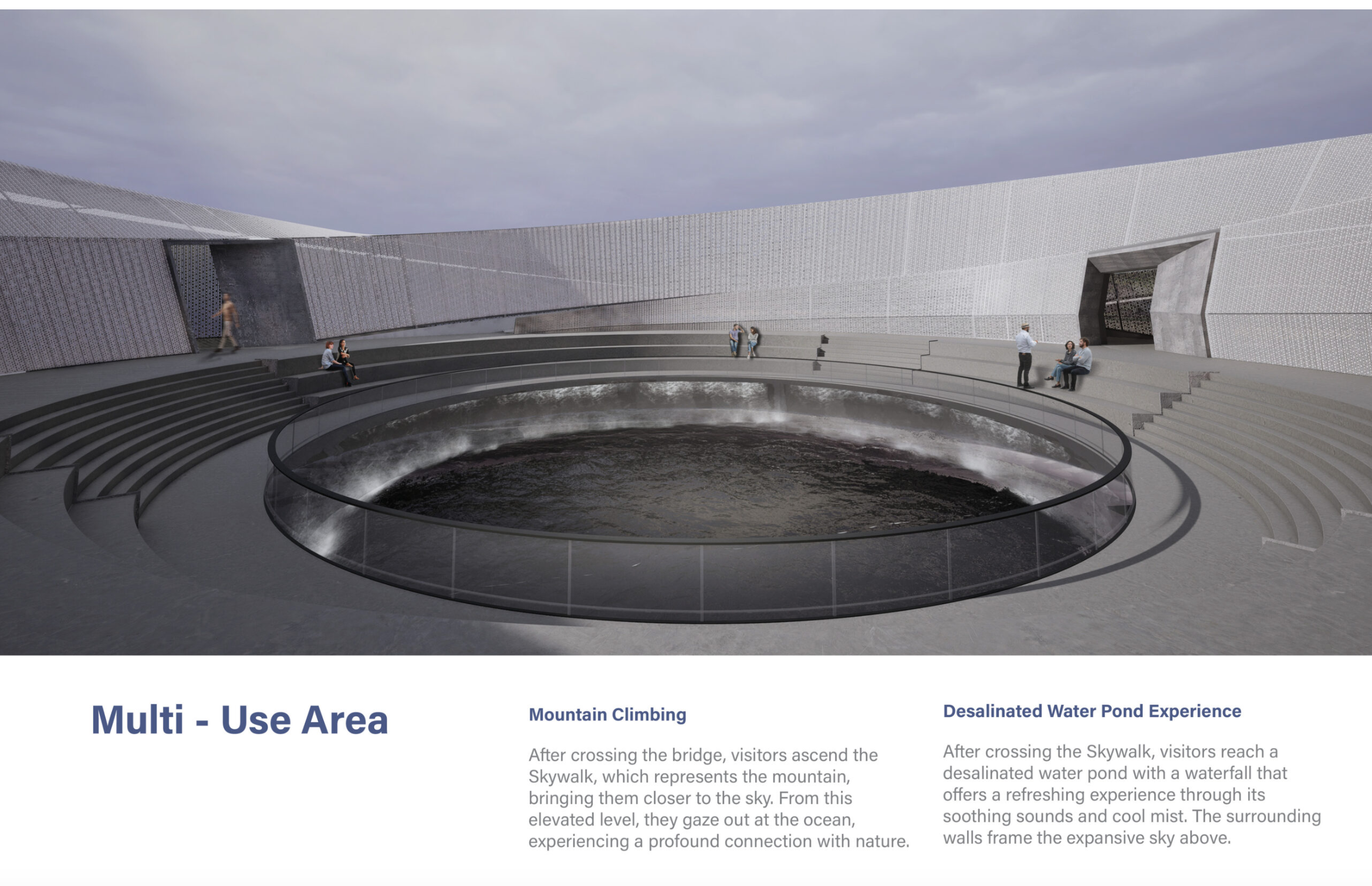 Multi - Use Area

Mountain Climbing

After crossing the bridge, visitors ascend the Skywalk, which represents the mountain, bringing them closer to the sky. From this elevated level, they gaze out at the ocean, experiencing a profound connection with nature.

Desalinated Water Pond Experience

After crossing the Skywalk, visitors reach a desalinated water pond with a waterfall that offers a refreshing experience through its soothing sounds and cool mist. The surrounding walls frame the expansive sky above.